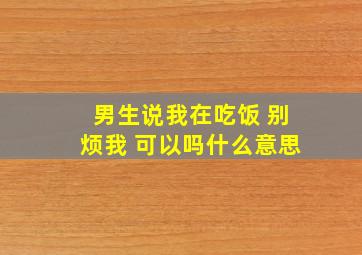 男生说我在吃饭 别烦我 可以吗什么意思